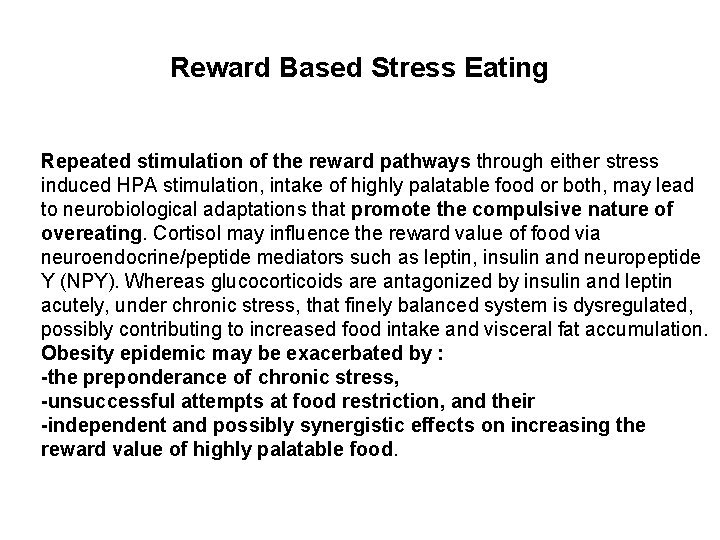 Reward Based Stress Eating

Repeated stimulation of the reward pathways through either stress induced HPA stimulation, intake of highly palatable food or both, may lead to neurobiological adaptations that promote the compulsive nature of overeating. Cortisol may influence the reward value of food via neuroendocrine/peptide mediators such as leptin, insulin and neuropeptide Y (NPY). Whereas glucocorticoids are antagonized by insulin and leptin acutely, under chronic stress, that finely balanced system is dysregulated, possibly contributing to increased food intake and visceral fat accumulation.
Obesity epidemic may be exacerbated by :
-the preponderance of chronic stress,
-unsuccessful attempts at food restriction, and their
-independent and possibly synergistic effects on increasing the reward value of highly palatable food.